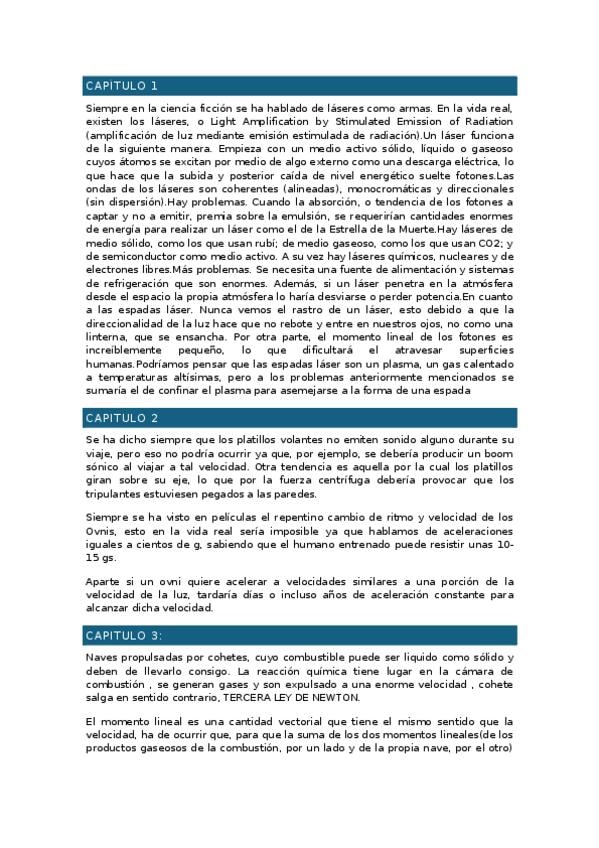 CAPITULO 1

Siempre en la ciencia ficción se ha hablado de láseres como armas. En la vida real, existen los láseres, o Light Amplification by Stimulated Emission of Radiation (amplificación de luz mediante emisión estimulada de radiación).Un láser funciona de la siguiente manera. Empieza con un medio activo sólido, líquido o gaseoso cuyos átomos se excitan por medio de algo externo como una descarga eléctrica, lo que hace que la subida y posterior caída de nivel energético suelte fotones.Las ondas de los láseres son coherentes (alineadas), monocromáticas y direccionales (sin dispersión).Hay problemas. Cuando la absorción, o tendencia de los fotones a captar y no a emitir, premia sobre la emulsión, se requerirían cantidades enormes de energía para realizar un láser como el de la Estrella de la Muerte.Hay láseres de medio sólido, como los que usan rubí; de medio gaseoso, como los que usan CO2; y de semiconductor como medio activo. A su vez hay láseres químicos, nucleares y de electrones libres.Más problemas. Se necesita una fuente de alimentación y sistemas de refrigeración que son enormes. Además, si un láser penetra en la atmósfera desde el espacio la propia atmósfera lo haría desviarse o perder potencia.En cuanto a las espadas láser. Nunca vemos el rastro de un láser, esto debido a que la direccionalidad de la luz hace que no rebote y entre en nuestros ojos, no como una linterna, que se ensancha. Por otra parte, el momento lineal de los fotones es increíblemente pequeño, lo que dificultará el atravesar superficies humanas.Podríamos pensar que las espadas láser son un plasma, un gas calentado a temperaturas altísimas, pero a los problemas anteriormente mencionados se sumaría el de confinar el plasma para asemejarse a la forma de una espada

CAPITULO 2

Se ha dicho siempre que los platillos volantes no emiten sonido alguno durante su viaje, pero eso no podría ocurrir ya que, por ejemplo, se debería producir un boom sónico al viajar a tal velocidad. Otra tendencia es aquella por la cual los platillos giran sobre su eje, lo que por la fuerza centrífuga debería provocar que los tripulantes estuviesen pegados a las paredes.

Siempre se ha visto en películas el repentino cambio de ritmo y velocidad de los Ovnis, esto en la vida real sería imposible ya que hablamos de aceleraciones iguales a cientos de g, sabiendo que el humano entrenado puede resistir unas 10-15 gs.

Aparte si un ovni quiere acelerar a velocidades similares a una porción de la velocidad de la luz, tardaría días o incluso años de aceleración constante para alcanzar dicha velocidad.

CAPITULO 3:

Naves propulsadas por cohetes, cuyo combustible puede ser liquido como sólido y deben de llevarlo consigo. La reacción química tiene lugar en la cámara de combustión , se generan gases y son expulsado a una enorme velocidad , cohete salga en sentido contrario, TERCERA LEY DE NEWTON.

El momento lineal es una cantidad vectorial que tiene el mismo sentido que la velocidad, ha de ocurrir que, para que la suma de los dos momentos lineales(de los productos gaseosos de la combustión, por un lado y de la propia nave, por el otro)